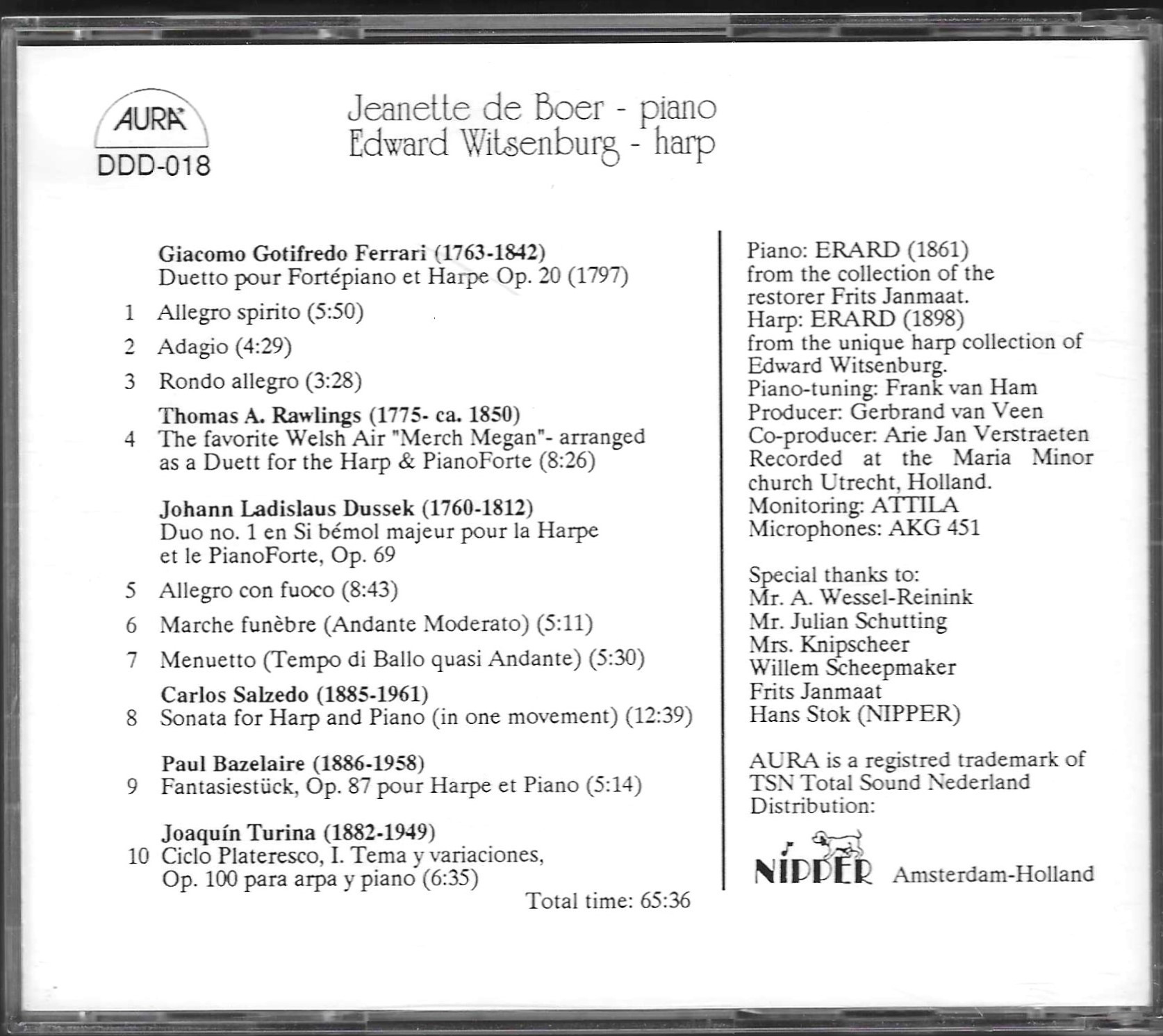 AURA
DDD-018

Jeanette de Boer - piano
Edward Witsenburg - harp

Giacomo Gotifredo Ferrari (1763-1842)
Duetto pour Fortépiano et Harpe Op. 20 (1797)

1 Allegro spirito (5:50)

2 Adagio (4:29)

3 Rondo allegro (3:28)

Thomas A. Rawlings (1775- ca. 1850)
4 The favorite Welsh Air "Merch Megan"- arranged as a Duett for the Harp & PianoForte (8:26)

Johann Ladislaus Dussek (1760-1812)
Duo no. 1 en Si bémol majeur pour la Harpe et le PianoForte, Op. 69

5 Allegro con fuoco (8:43)

6 Marche funèbre (Andante Moderato) (5:11)

7 Menuetto (Tempo di Ballo quasi Andante) (5:30)

Carlos Salzedo (1885-1961)
8 Sonata for Harp and Piano (in one movement) (12:39)

Paul Bazelaire (1886-1958)
9 Fantasiestück, Op. 87 pour Harpe et Piano (5:14)

Joaquín Turina (1882-1949)
10 Ciclo Plateresco, I. Tema y variaciones, Op. 100 para arpa y piano (6:35)

Total time: 65:36

Piano: ERARD (1861)
from the collection of the restorer Frits Janmaat.
Harp: ERARD (1898)
from the unique harp collection of Edward Witsenburg.
Piano-tuning: Frank van Ham
Producer: Gerbrand van Veen
Co-producer: Arie Jan Verstraeten
Recorded at the Maria Minor church Utrecht, Holland.
Monitoring: ATTILA
Microphones: AKG 451

Special thanks to:
Mr. A. Wessel-Reinink
Mr. Julian Schutting
Mrs. Knipscheer
Willem Scheepmaker
Frits Janmaat
Hans Stok (NIPPER)

AURA is a registred trademark of TSN Total Sound Nederland
Distribution:

NIPPER Amsterdam-Holland